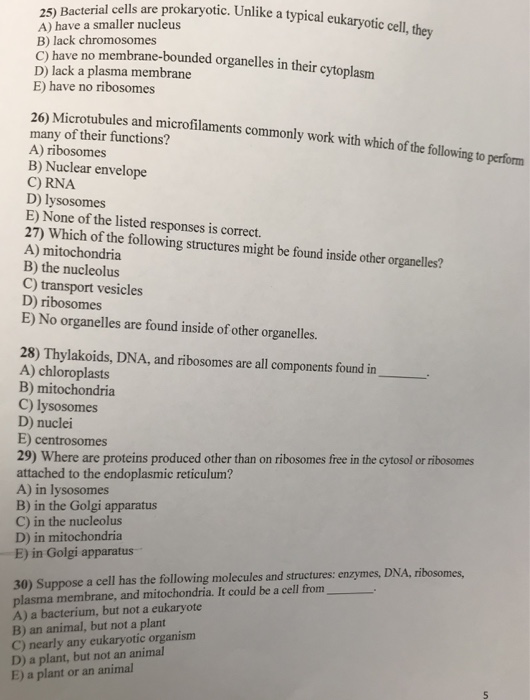 25) Bacterial cells are prokaryotic. Unlike a typical eukaryotic cell, they
A) have a smaller nucleus
B) lack chromosomes
C) have no membrane-bounded organelles in their cytoplasm
D) lack a plasma membrane
E) have no ribosomes

26) Microtubules and microfilaments commonly work with which of the following to perform many of their functions?
A) ribosomes
B) Nuclear envelope
C) RNA
D) lysosomes
E) None of the listed responses is correct.

27) Which of the following structures might be found inside other organelles?
A) mitochondria
B) the nucleolus
C) transport vesicles
D) ribosomes
E) No organelles are found inside of other organelles.

28) Thylakoids, DNA, and ribosomes are all components found in ______.
A) chloroplasts
B) mitochondria
C) lysosomes
D) nuclei
E) centrosomes

29) Where are proteins produced other than on ribosomes free in the cytosol or ribosomes attached to the endoplasmic reticulum?
A) in lysosomes
B) in the Golgi apparatus
C) in the nucleolus
D) in mitochondria
E) in Golgi apparatus

30) Suppose a cell has the following molecules and structures: enzymes, DNA, ribosomes, plasma membrane, and mitochondria. It could be a cell from ______.
A) a bacterium, but not a eukaryote
B) an animal, but not a plant
C) nearly any eukaryotic organism
D) a plant, but not an animal
E) a plant or an animal

5